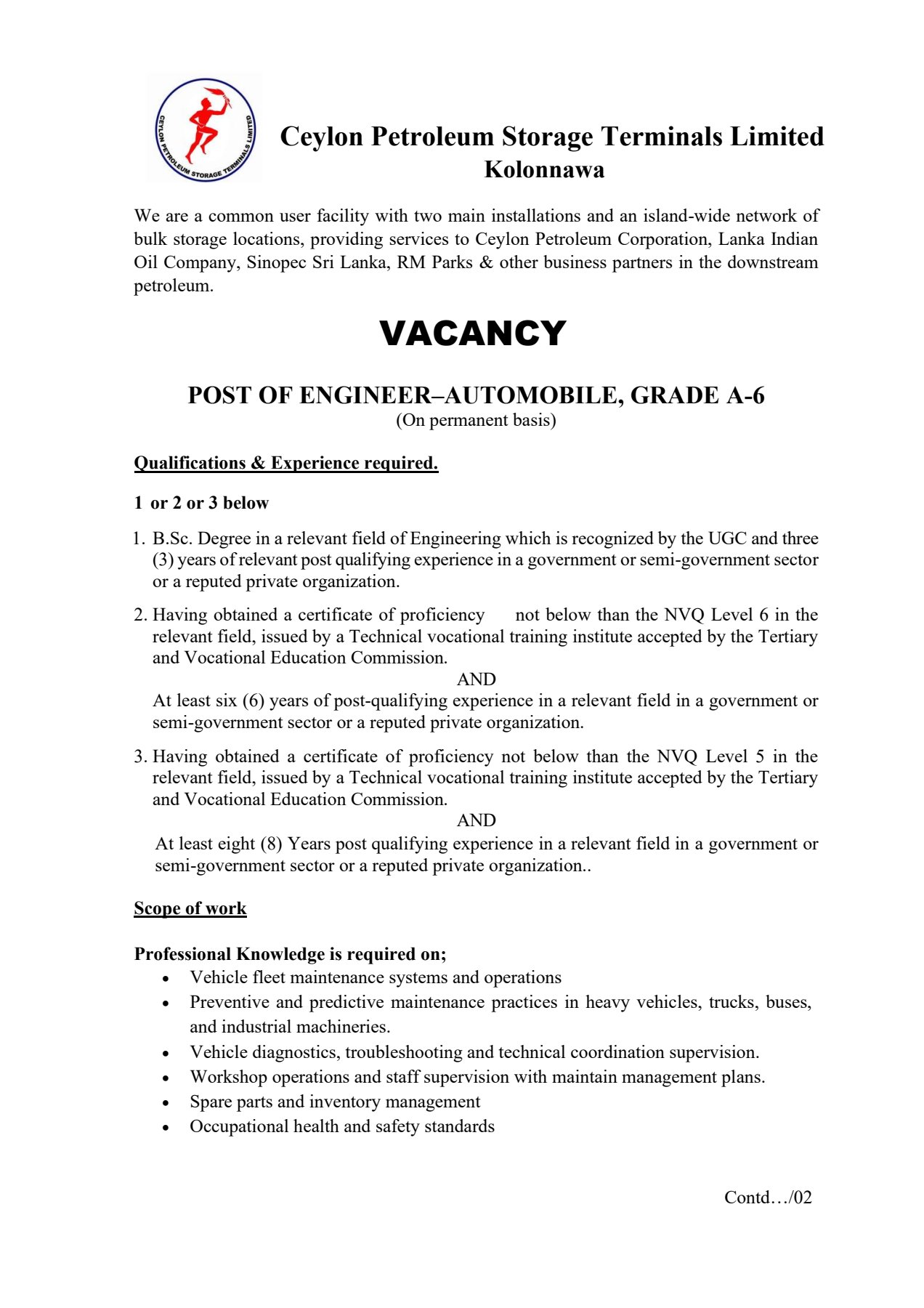 CEYLON PETROLEUM STORAGE TERMINALS LIMITED

Ceylon Petroleum Storage Terminals Limited
Kolonnawa

We are a common user facility with two main installations and an island-wide network of bulk storage locations, providing services to Ceylon Petroleum Corporation, Lanka Indian Oil Company, Sinopec Sri Lanka, RM Parks & other business partners in the downstream petroleum.

VACANCY

POST OF ENGINEER–AUTOMOBILE, GRADE A-6
(On permanent basis)

Qualifications & Experience required.

1 or 2 or 3 below

1. B.Sc. Degree in a relevant field of Engineering which is recognized by the UGC and three (3) years of relevant post qualifying experience in a government or semi-government sector or a reputed private organization.

2. Having obtained a certificate of proficiency not below than the NVQ Level 6 in the relevant field, issued by a Technical vocational training institute accepted by the Tertiary and Vocational Education Commission.
AND
At least six (6) years of post-qualifying experience in a relevant field in a government or semi-government sector or a reputed private organization.

3. Having obtained a certificate of proficiency not below than the NVQ Level 5 in the relevant field, issued by a Technical vocational training institute accepted by the Tertiary and Vocational Education Commission.
AND
At least eight (8) Years post qualifying experience in a relevant field in a government or semi-government sector or a reputed private organization..

Scope of work

Professional Knowledge is required on;
• Vehicle fleet maintenance systems and operations
• Preventive and predictive maintenance practices in heavy vehicles, trucks, buses, and industrial machineries.
• Vehicle diagnostics, troubleshooting and technical coordination supervision.
• Workshop operations and staff supervision with maintain management plans.
• Spare parts and inventory management
• Occupational health and safety standards

Contd…/02